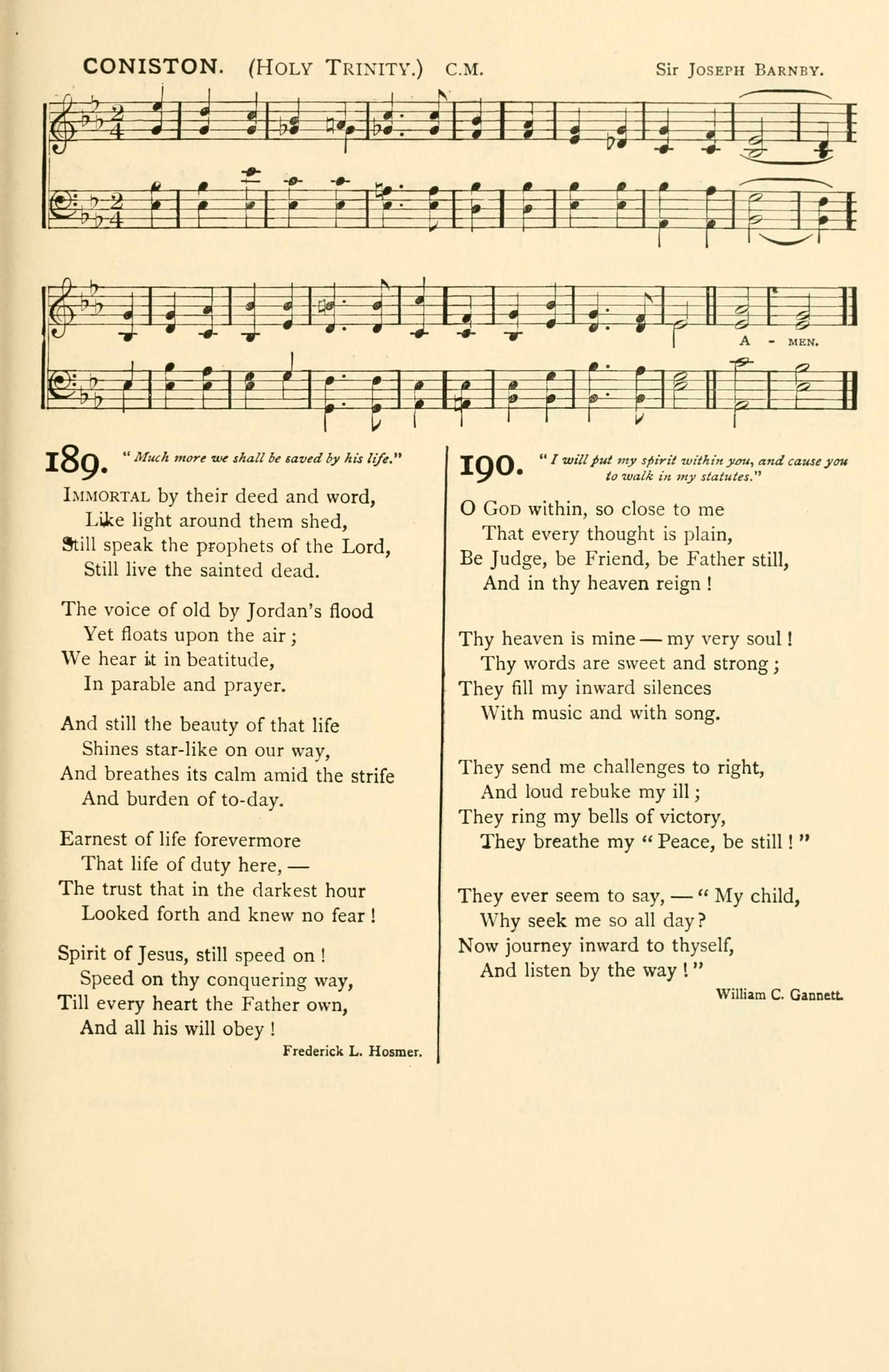 CONISTON. (HOLY TRINITY.) C.M. Sir JOSEPH BARNBY.

A - MEN.

189. "Much more we shall be saved by his life."

IMMORTAL by their deed and word,
Like light around them shed,
Still speak the prophets of the Lord,
Still live the sainted dead.

The voice of old by Jordan's flood
Yet floats upon the air;
We hear it in beatitude,
In parable and prayer.

And still the beauty of that life
Shines star-like on our way,
And breathes its calm amid the strife
And burden of to-day.

Earnest of life forevermore
That life of duty here, —
The trust that in the darkest hour
Looked forth and knew no fear!

Spirit of Jesus, still speed on!
Speed on thy conquering way,
Till every heart the Father own,
And all his will obey!

Frederick L. Hosmer.

190. "I will put my spirit within you, and cause you to walk in my statutes."

O GOD within, so close to me
That every thought is plain,
Be Judge, be Friend, be Father still,
And in thy heaven reign!

Thy heaven is mine — my very soul!
Thy words are sweet and strong;
They fill my inward silences
With music and with song.

They send me challenges to right,
And loud rebuke my ill;
They ring my bells of victory,
They breathe my "Peace, be still!"

They ever seem to say, — "My child,
Why seek me so all day?
Now journey inward to thyself,
And listen by the way!"

William C. Gannett.